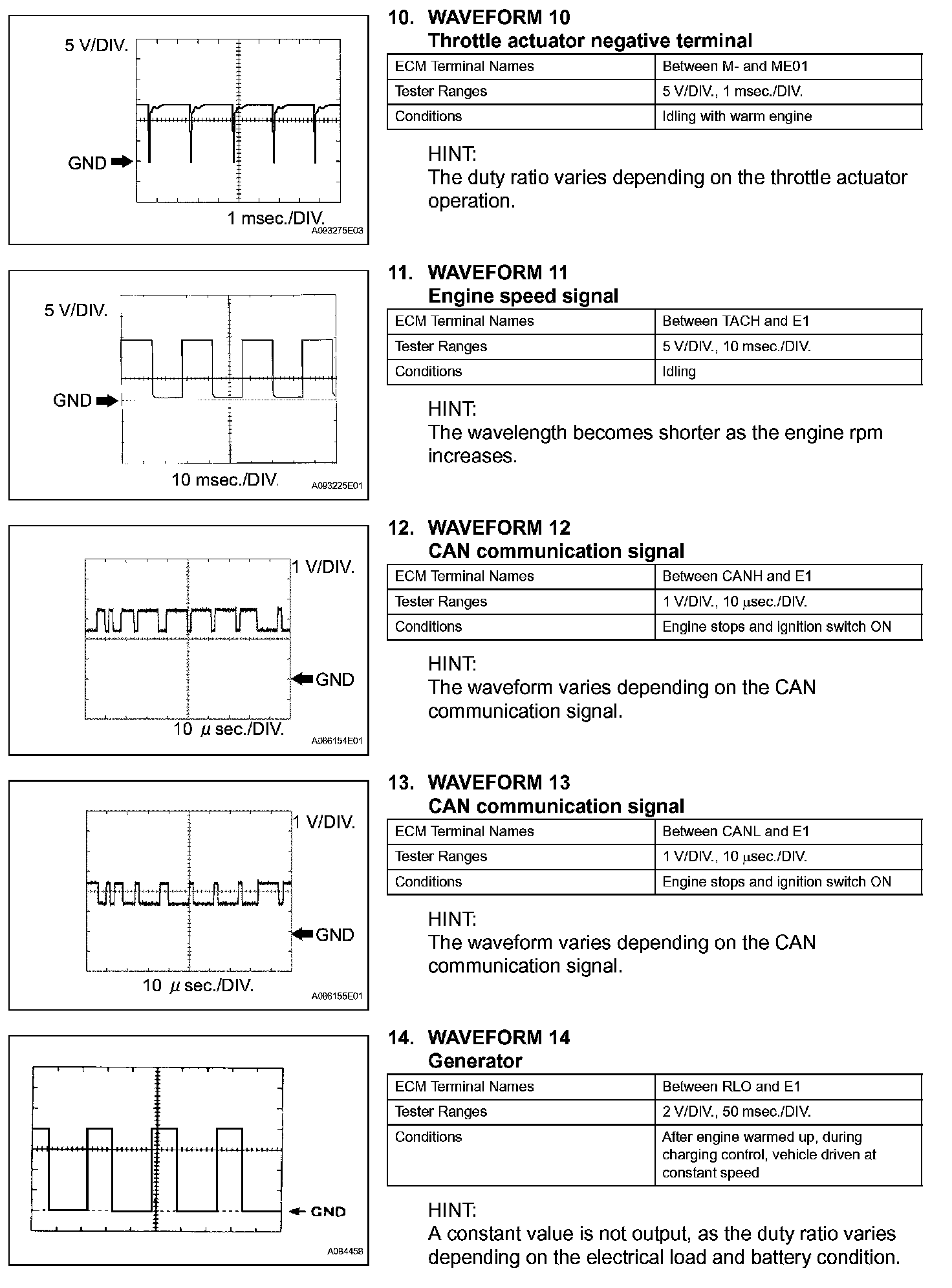 5 V/DIV.

GND

1 msec./DIV.

A093275E03

10. WAVEFORM 10
Throttle actuator negative terminal

| ECM Terminal Names | Between M- and ME01 |
|---|---|
| Tester Ranges | 5 V/DIV., 1 msec./DIV. |
| Conditions | Idling with warm engine |

HINT:
The duty ratio varies depending on the throttle actuator operation.

5 V/DIV.

GND

10 msec./DIV.

A093225E01

11. WAVEFORM 11
Engine speed signal

| ECM Terminal Names | Between TACH and E1 |
|---|---|
| Tester Ranges | 5 V/DIV., 10 msec./DIV. |
| Conditions | Idling |

HINT:
The wavelength becomes shorter as the engine rpm increases.

1 V/DIV.

GND

10 $\mu$ sec./DIV.

A086154E01

12. WAVEFORM 12
CAN communication signal

| ECM Terminal Names | Between CANH and E1 |
|---|---|
| Tester Ranges | 1 V/DIV., 10 $\mu$sec./DIV. |
| Conditions | Engine stops and ignition switch ON |

HINT:
The waveform varies depending on the CAN communication signal.

1 V/DIV.

GND

10 $\mu$ sec./DIV.

A086155E01

13. WAVEFORM 13
CAN communication signal

| ECM Terminal Names | Between CANL and E1 |
|---|---|
| Tester Ranges | 1 V/DIV., 10 $\mu$sec./DIV. |
| Conditions | Engine stops and ignition switch ON |

HINT:
The waveform varies depending on the CAN communication signal.

GND

A084458

14. WAVEFORM 14
Generator

| ECM Terminal Names | Between RLO and E1 |
|---|---|
| Tester Ranges | 2 V/DIV., 50 msec./DIV. |
| Conditions | After engine warmed up, during charging control, vehicle driven at constant speed |

HINT:
A constant value is not output, as the duty ratio varies depending on the electrical load and battery condition.